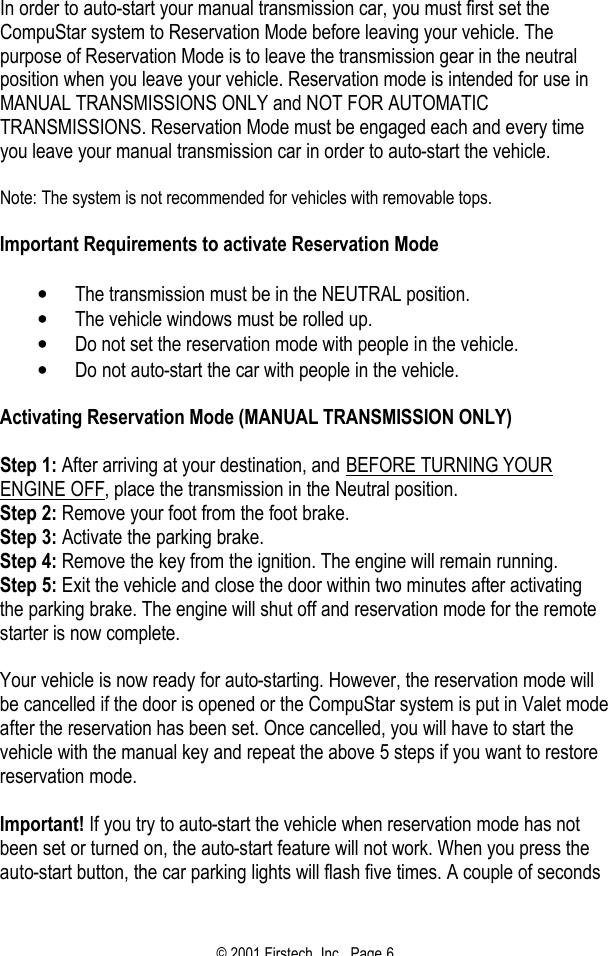 In order to auto-start your manual transmission car, you must first set the CompuStar system to Reservation Mode before leaving your vehicle. The purpose of Reservation Mode is to leave the transmission gear in the neutral position when you leave your vehicle. Reservation mode is intended for use in MANUAL TRANSMISSIONS ONLY and NOT FOR AUTOMATIC TRANSMISSIONS. Reservation Mode must be engaged each and every time you leave your manual transmission car in order to auto-start the vehicle.

Note: The system is not recommended for vehicles with removable tops.

Important Requirements to activate Reservation Mode

• The transmission must be in the NEUTRAL position.
• The vehicle windows must be rolled up.
• Do not set the reservation mode with people in the vehicle.
• Do not auto-start the car with people in the vehicle.

Activating Reservation Mode (MANUAL TRANSMISSION ONLY)

Step 1: After arriving at your destination, and BEFORE TURNING YOUR ENGINE OFF, place the transmission in the Neutral position.
Step 2: Remove your foot from the foot brake.
Step 3: Activate the parking brake.
Step 4: Remove the key from the ignition. The engine will remain running.
Step 5: Exit the vehicle and close the door within two minutes after activating the parking brake. The engine will shut off and reservation mode for the remote starter is now complete.

Your vehicle is now ready for auto-starting. However, the reservation mode will be cancelled if the door is opened or the CompuStar system is put in Valet mode after the reservation has been set. Once cancelled, you will have to start the vehicle with the manual key and repeat the above 5 steps if you want to restore reservation mode.

Important! If you try to auto-start the vehicle when reservation mode has not been set or turned on, the auto-start feature will not work. When you press the auto-start button, the car parking lights will flash five times. A couple of seconds

© 2001 Firstech, Inc. Page 6